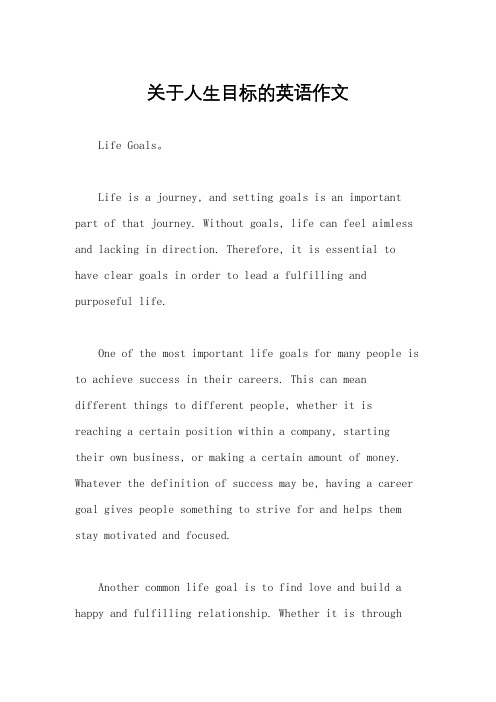 关于人生目标的英语作文

Life Goals。

Life is a journey, and setting goals is an important part of that journey. Without goals, life can feel aimless and lacking in direction. Therefore, it is essential to have clear goals in order to lead a fulfilling and purposeful life.

One of the most important life goals for many people is to achieve success in their careers. This can mean different things to different people, whether it is reaching a certain position within a company, starting their own business, or making a certain amount of money. Whatever the definition of success may be, having a career goal gives people something to strive for and helps them stay motivated and focused.

Another common life goal is to find love and build a happy and fulfilling relationship. Whether it is through